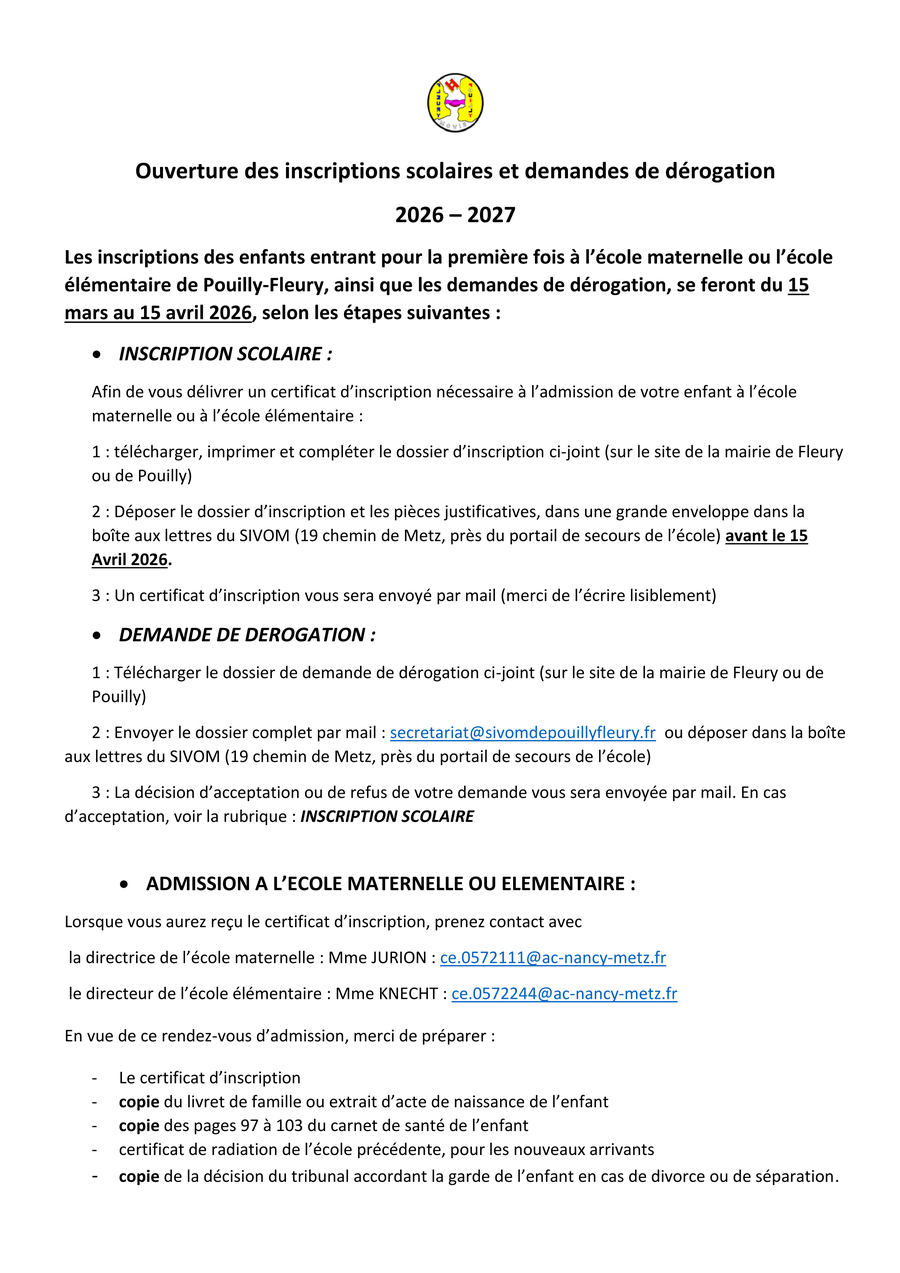 Ouverture des inscriptions scolaires et demandes de dérogation

2026 – 2027

Les inscriptions des enfants entrant pour la première fois à l'école maternelle ou l'école élémentaire de Pouilly-Fleury, ainsi que les demandes de dérogation, se feront du 15 mars au 15 avril 2026, selon les étapes suivantes :

• INSCRIPTION SCOLAIRE :

Afin de vous délivrer un certificat d'inscription nécessaire à l'admission de votre enfant à l'école maternelle ou à l'école élémentaire :

1 : télécharger, imprimer et compléter le dossier d'inscription ci-joint (sur le site de la mairie de Fleury ou de Pouilly)

2 : Déposer le dossier d'inscription et les pièces justificatives, dans une grande enveloppe dans la boîte aux lettres du SIVOM (19 chemin de Metz, près du portail de secours de l'école) avant le 15 Avril 2026.

3 : Un certificat d'inscription vous sera envoyé par mail (merci de l'écrire lisiblement)

• DEMANDE DE DEROGATION :

1 : Télécharger le dossier de demande de dérogation ci-joint (sur le site de la mairie de Fleury ou de Pouilly)

2 : Envoyer le dossier complet par mail : secretariat@sivomdepouillyfleury.fr ou déposer dans la boîte aux lettres du SIVOM (19 chemin de Metz, près du portail de secours de l'école)

3 : La décision d'acceptation ou de refus de votre demande vous sera envoyée par mail. En cas d'acceptation, voir la rubrique : INSCRIPTION SCOLAIRE

• ADMISSION A L'ECOLE MATERNELLE OU ELEMENTAIRE :

Lorsque vous aurez reçu le certificat d'inscription, prenez contact avec

la directrice de l'école maternelle : Mme JURION : ce.0572111@ac-nancy-metz.fr

le directeur de l'école élémentaire : Mme KNECHT : ce.0572244@ac-nancy-metz.fr

En vue de ce rendez-vous d'admission, merci de préparer :

- Le certificat d'inscription
- copie du livret de famille ou extrait d'acte de naissance de l'enfant
- copie des pages 97 à 103 du carnet de santé de l'enfant
- certificat de radiation de l'école précédente, pour les nouveaux arrivants
- copie de la décision du tribunal accordant la garde de l'enfant en cas de divorce ou de séparation.